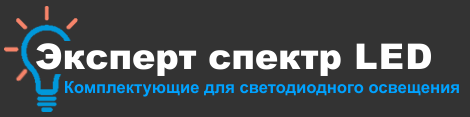 Эксперт спектр LED
Комплектующие для светодиодного освещения